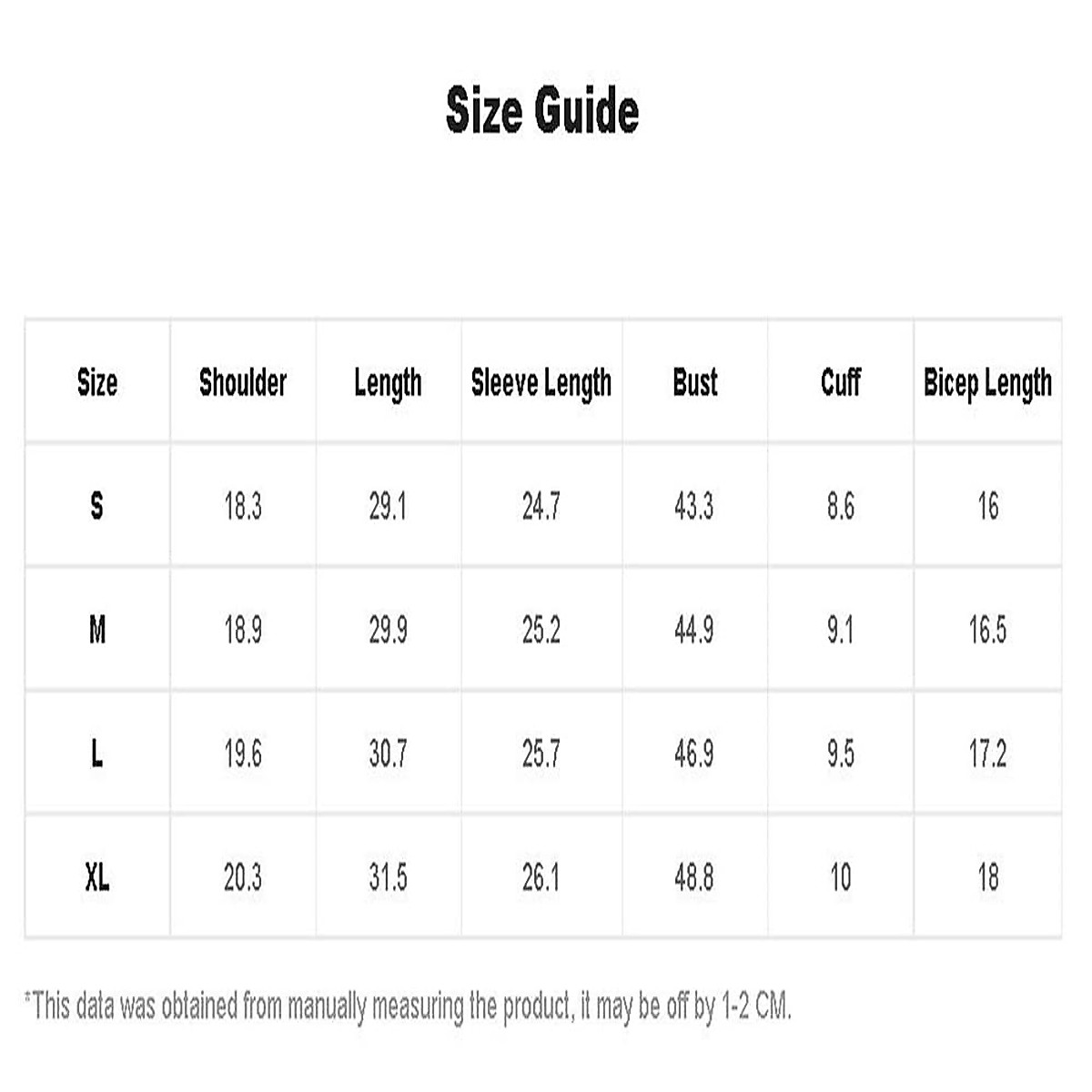 Size Guide

| Size | Shoulder | Length | Sleeve Length | Bust | Cuff | Bicep Length |
|---|---|---|---|---|---|---|
| S | 18.3 | 29.1 | 24.7 | 43.3 | 8.6 | 16 |
| M | 18.9 | 29.9 | 25.2 | 44.9 | 9.1 | 16.5 |
| L | 19.6 | 30.7 | 25.7 | 46.9 | 9.5 | 17.2 |
| XL | 20.3 | 31.5 | 26.1 | 48.8 | 10 | 18 |

*This data was obtained from manually measuring the product, it may be off by 1-2 CM.